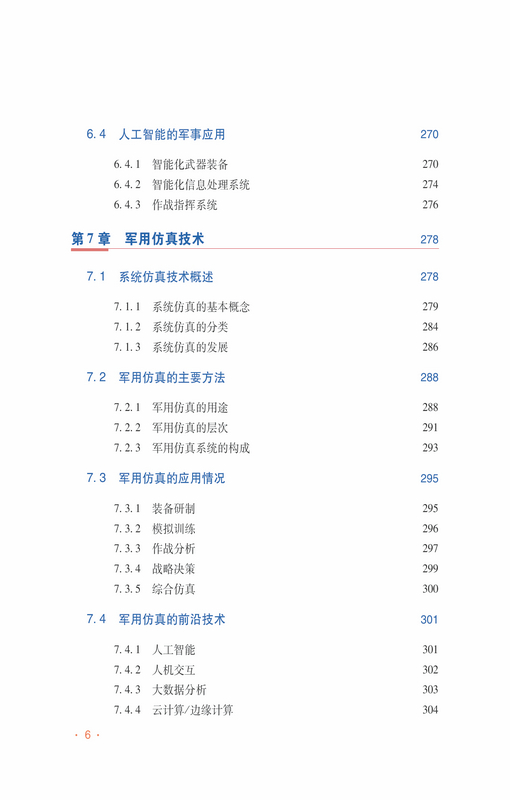 6.4 人工智能的军事应用 270

6.4.1 智能化武器装备 270
6.4.2 智能化信息处理系统 274
6.4.3 作战指挥系统 276

第7章 军用仿真技术 278

7.1 系统仿真技术概述 278

7.1.1 系统仿真的基本概念 279
7.1.2 系统仿真的分类 284
7.1.3 系统仿真的发展 286

7.2 军用仿真的主要方法 288

7.2.1 军用仿真的用途 288
7.2.2 军用仿真的层次 291
7.2.3 军用仿真系统的构成 293

7.3 军用仿真的应用情况 295

7.3.1 装备研制 295
7.3.2 模拟训练 296
7.3.3 作战分析 297
7.3.4 战略决策 299
7.3.5 综合仿真 300

7.4 军用仿真的前沿技术 301

7.4.1 人工智能 301
7.4.2 人机交互 302
7.4.3 大数据分析 303
7.4.4 云计算/边缘计算 304

· 6 ·